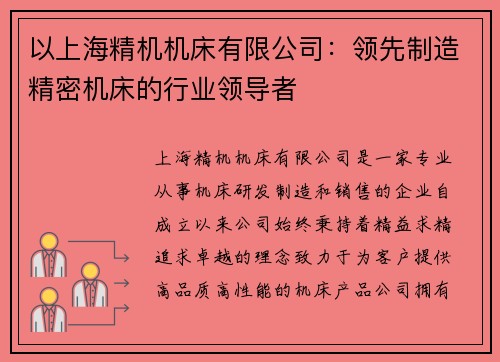 以上海精机机床有限公司：领先制造精密机床的行业领导者

上海精机机床有限公司是一家专业从事机床研发制造和销售的企业自成立以来公司始终秉持着精益求精追求卓越的理念致力于为客户提供高品质高性能的机床产品公司拥有